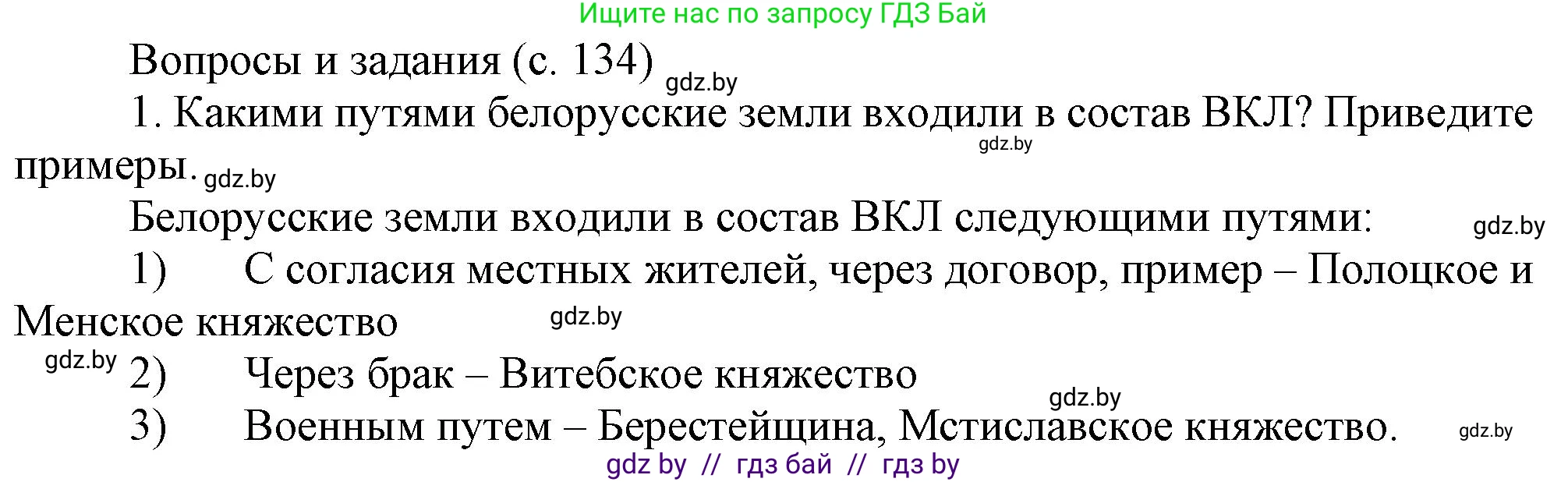 Ищите нас по запросу ГДЗ Бай

Вопросы и задания (с. 134) gdz.by

1. Какими путями белорусские земли входили в состав ВКЛ? Приведите примеры. gdz.by gdz.by

Белорусские земли входили в состав ВКЛ следующими путями: gdz.by

1) С согласия местных жителей, через договор, пример – Полоцкое и Менское княжество gdz.by

gdz.by 2) Через брак – Витебское княжество

gdz.by

3) Военным путем – Берестейщина, Мстиславское княжество. gdz.by

gdz by // гдз бай // гдз by